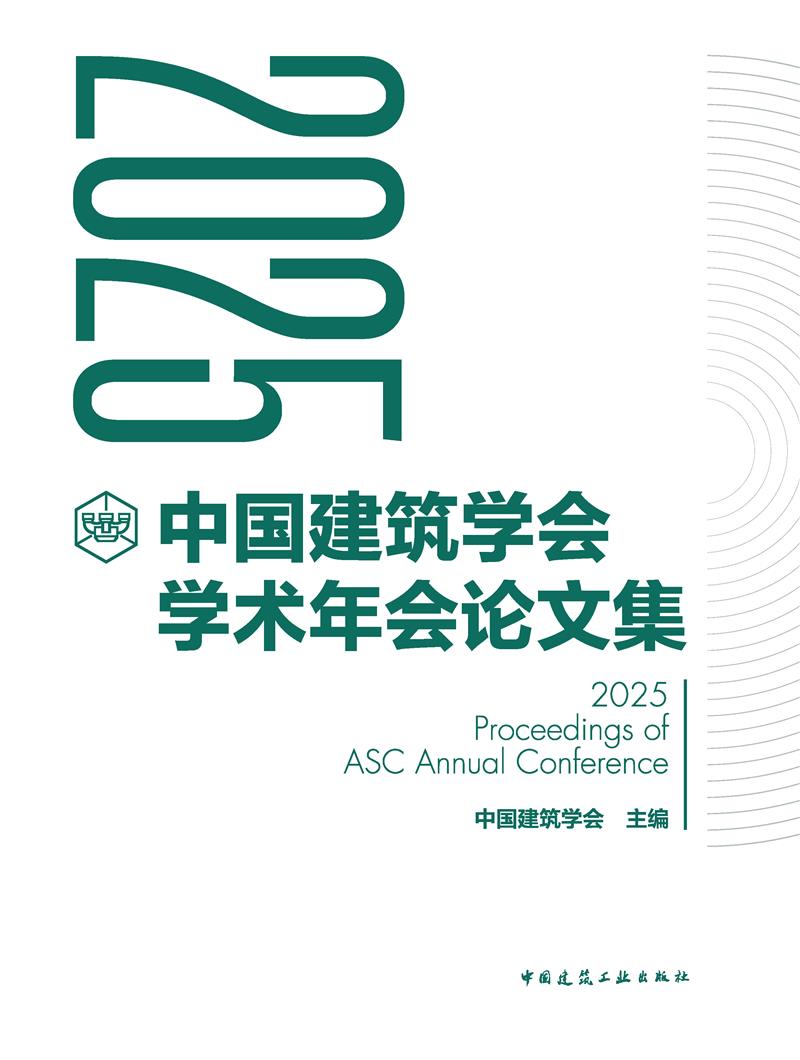 2025

中国建筑学会
学术年会论文集

2025
Proceedings of
ASC Annual Conference

中国建筑学会 主编

中国建筑工业出版社